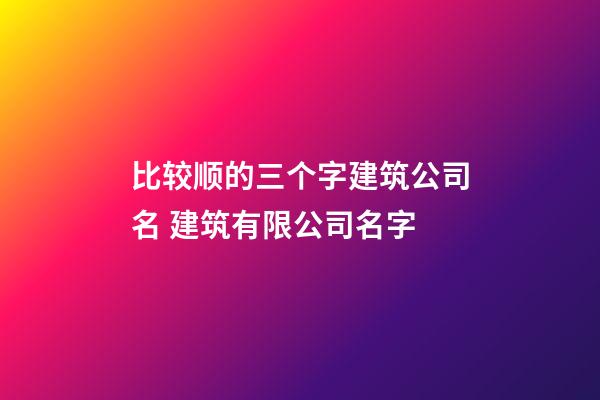 比较顺的三个字建筑公司名 建筑有限公司名字